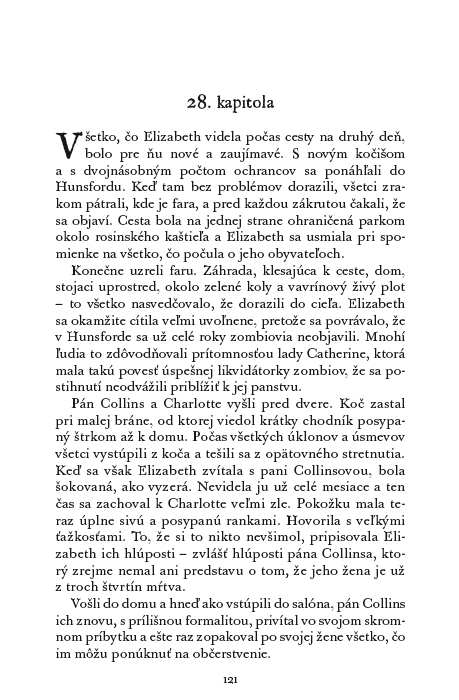 28. kapitola

Všetko, čo Elizabeth videla počas cesty na druhý deň, bolo pre ňu nové a zaujímavé. S novým kočišom a s dvojnásobným počtom ochrancov sa ponáhľali do Hunsfordu. Keď tam bez problémov dorazili, všetci zrakom pátrali, kde je fara, a pred každou zákrutou čakali, že sa objaví. Cesta bola na jednej strane ohraničená parkom okolo rosinského kaštieľa a Elizabeth sa usmiala pri spomienke na všetko, čo počula o jeho obyvateľoch.

Konečne uzreli faru. Záhrada, klesajúca k ceste, dom, stojaci uprostred, okolo zelené koly a vavrínový živý plot – to všetko nasvedčovalo, že dorazili do cieľa. Elizabeth sa okamžite cítila veľmi uvoľnene, pretože sa povrávalo, že v Hunsforde sa už celé roky zombiovia neobjavili. Mnohí ľudia to zdôvodňovali prítomnosťou lady Catherine, ktorá mala takú povesť úspešnej likvidátorky zombiov, že sa postihnutí neodvážili priblížiť k jej panstvu.

Pán Collins a Charlotte vyšli pred dvere. Koč zastal pri malej bráne, od ktorej viedol krátky chodník posypaný štrkom až k domu. Počas všetkých úklonov a úsmevov všetci vystúpili z koča a tešili sa z opätovného stretnutia. Keď sa však Elizabeth zvítala s pani Collinsovou, bola šokovaná, ako vyzerá. Nevidela ju už celé mesiace a ten čas sa zachoval k Charlotte veľmi zle. Pokožku mala teraz úplne sivú a posypanú rankami. Hovorila s veľkými ťažkosťami. To, že si to nikto nevšimol, pripisovala Elizabeth ich hlúposti – zvlášť hlúposti pána Collinsa, ktorý zrejme nemal ani predstavu o tom, že jeho žena je už z troch štvrtín mŕtva.

Vošli do domu a hneď ako vstúpili do salóna, pán Collins ich znovu, s prílišnou formalitou, privítal vo svojom skromnom príbytku a ešte raz zopakoval po svojej žene všetko, čo im môžu ponúknuť na občerstvenie.

121